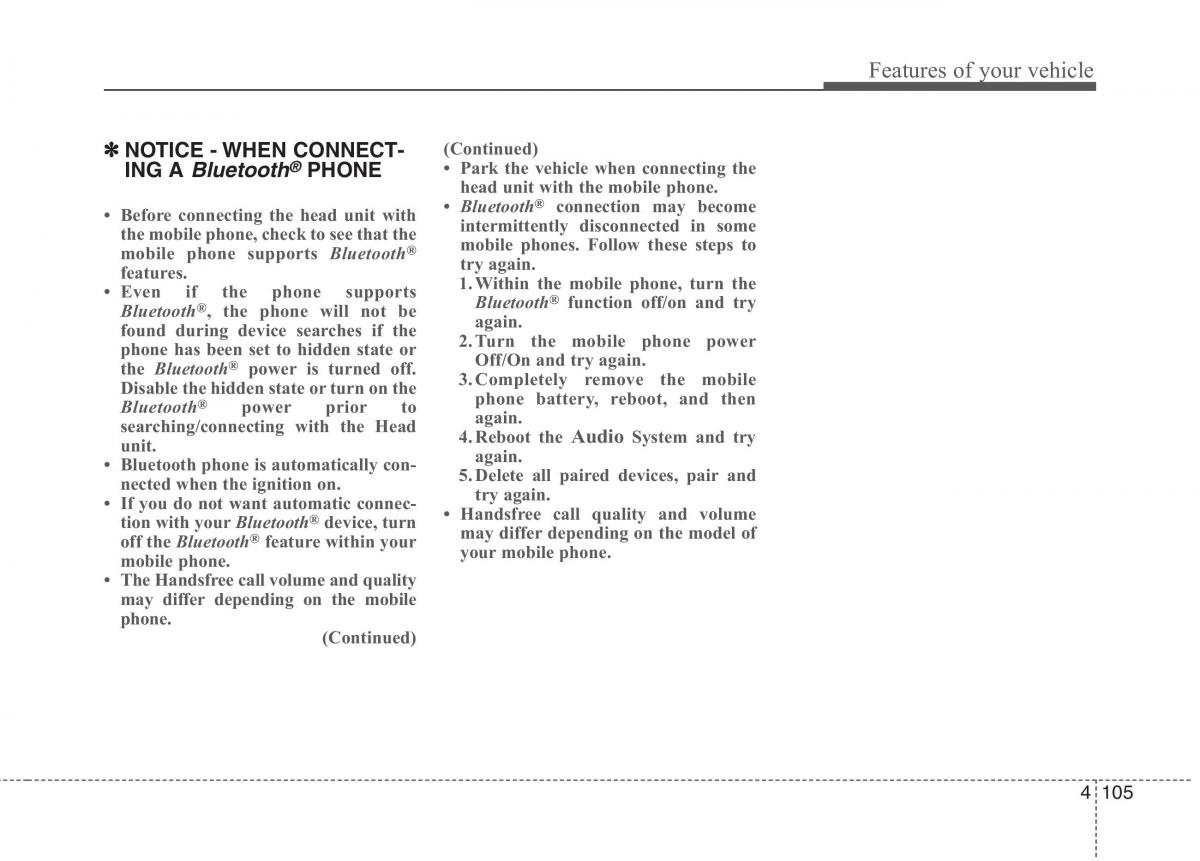 Features of your vehicle

✽ NOTICE - WHEN CONNECTING A Bluetooth® PHONE

• Before connecting the head unit with the mobile phone, check to see that the mobile phone supports Bluetooth® features.
• Even if the phone supports Bluetooth®, the phone will not be found during device searches if the phone has been set to hidden state or the Bluetooth® power is turned off. Disable the hidden state or turn on the Bluetooth® power prior to searching/connecting with the Head unit.
• Bluetooth phone is automatically connected when the ignition on.
• If you do not want automatic connection with your Bluetooth® device, turn off the Bluetooth® feature within your mobile phone.
• The Handsfree call volume and quality may differ depending on the mobile phone.

(Continued)

(Continued)
• Park the vehicle when connecting the head unit with the mobile phone.
• Bluetooth® connection may become intermittently disconnected in some mobile phones. Follow these steps to try again.
1. Within the mobile phone, turn the Bluetooth® function off/on and try again.
2. Turn the mobile phone power Off/On and try again.
3. Completely remove the mobile phone battery, reboot, and then again.
4. Reboot the Audio System and try again.
5. Delete all paired devices, pair and try again.
• Handsfree call quality and volume may differ depending on the model of your mobile phone.

4 105